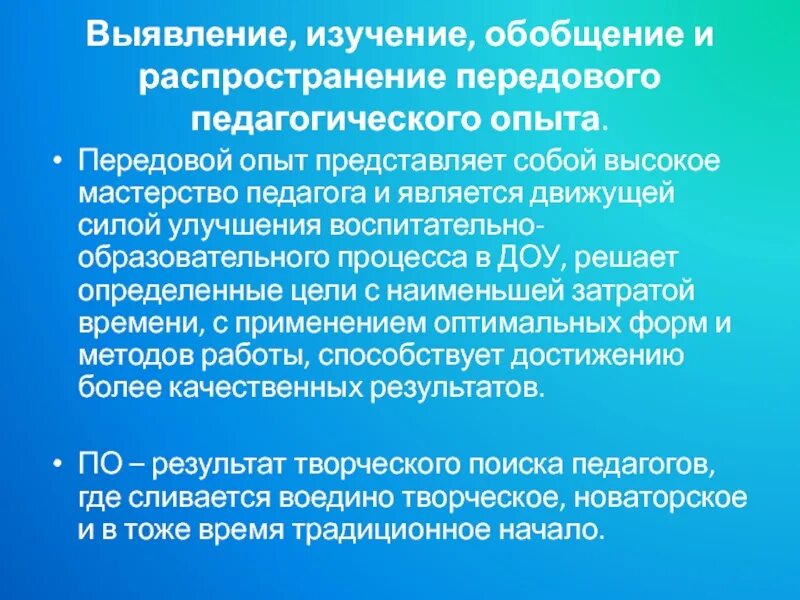 Выявление, изучение, обобщение и распространение передового педагогического опыта.

• Передовой опыт представляет собой высокое мастерство педагога и является движущей силой улучшения воспитательно-образовательного процесса в ДОУ, решает определенные цели с наименьшей затратой времени, с применением оптимальных форм и методов работы, способствует достижению более качественных результатов.

• ПО – результат творческого поиска педагогов, где сливается воедино творческое, новаторское и в тоже время традиционное начало.